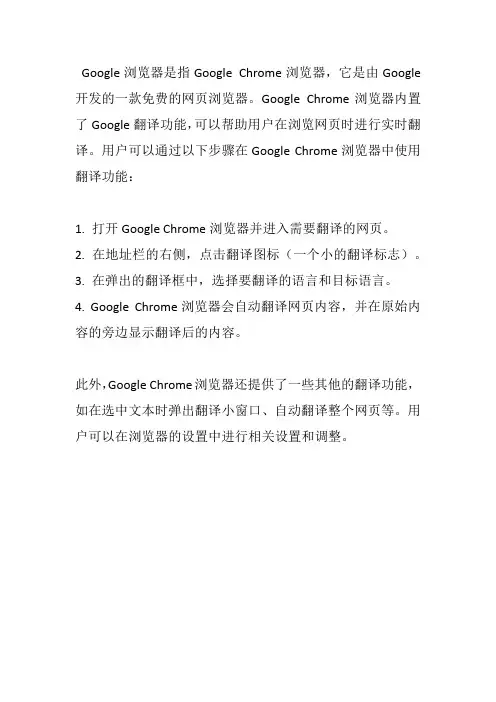 Google 浏览器是指 Google Chrome 浏览器，它是由 Google 开发的一款免费的网页浏览器。Google Chrome 浏览器内置了 Google 翻译功能，可以帮助用户在浏览网页时进行实时翻译。用户可以通过以下步骤在 Google Chrome 浏览器中使用翻译功能：

1. 打开 Google Chrome 浏览器并进入需要翻译的网页。
2. 在地址栏的右侧，点击翻译图标（一个小的翻译标志）。
3. 在弹出的翻译框中，选择要翻译的语言和目标语言。
4. Google Chrome 浏览器会自动翻译网页内容，并在原始内容的旁边显示翻译后的内容。

此外，Google Chrome 浏览器还提供了一些其他的翻译功能，如在选中文本时弹出翻译小窗口、自动翻译整个网页等。用户可以在浏览器的设置中进行相关设置和调整。